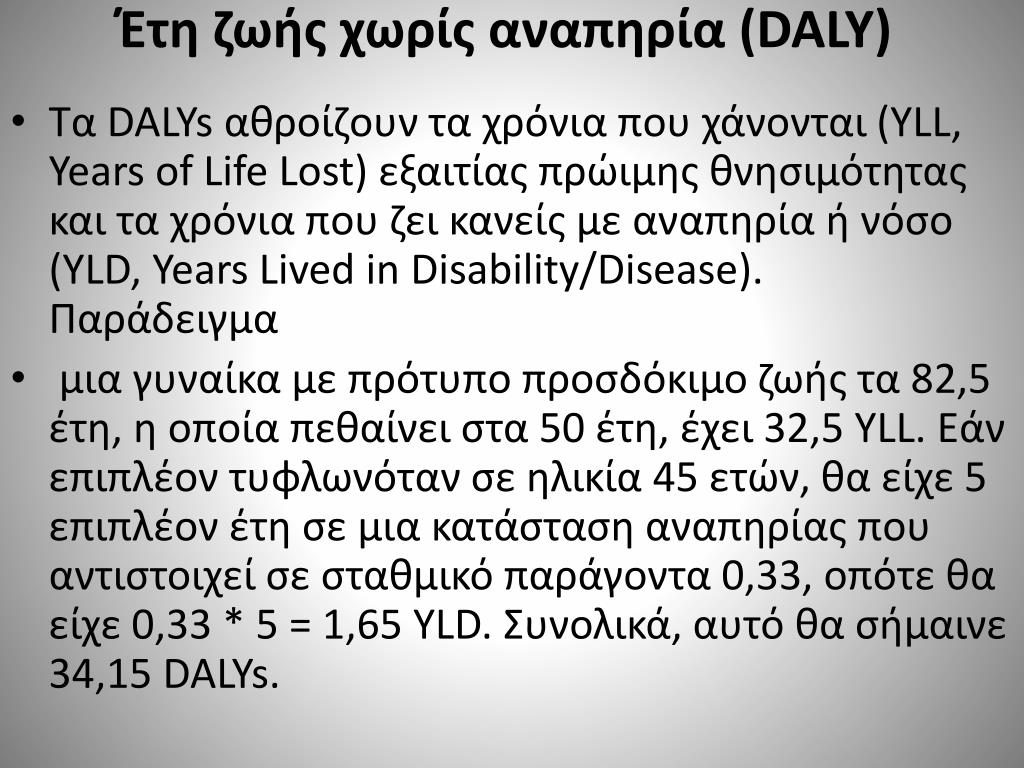 Έτη ζωής χωρίς αναπηρία (DALY)

• Τα DALYs αθροίζουν τα χρόνια που χάνονται (YLL, Years of Life Lost) εξαιτίας πρώιμης θνησιμότητας και τα χρόνια που ζει κανείς με αναπηρία ή νόσο (YLD, Years Lived in Disability/Disease). Παράδειγμα

• μια γυναίκα με πρότυπο προσδόκιμο ζωής τα 82,5 έτη, η οποία πεθαίνει στα 50 έτη, έχει 32,5 YLL. Εάν επιπλέον τυφλωνόταν σε ηλικία 45 ετών, θα είχε 5 επιπλέον έτη σε μια κατάσταση αναπηρίας που αντιστοιχεί σε σταθμικό παράγοντα 0,33, οπότε θα είχε 0,33 * 5 = 1,65 YLD. Συνολικά, αυτό θα σήμαινε 34,15 DALYs.